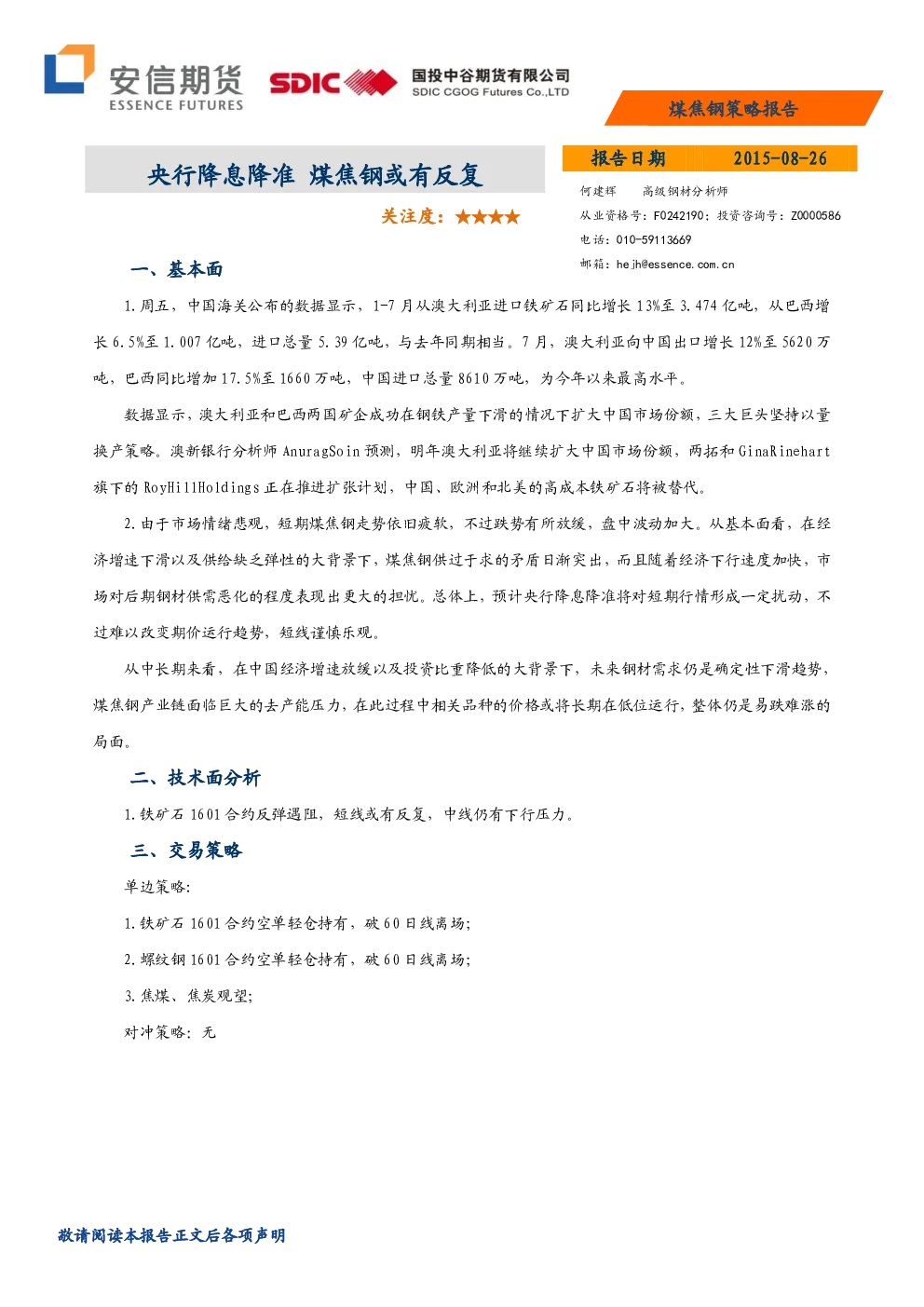 安信期货
ESSENCE FUTURES

SDIC

国投中谷期货有限公司
SDIC CGOG Futures Co.,LTD

煤焦钢策略报告

央行降息降准 煤焦钢或有反复

关注度：★★★★

报告日期 2015-08-26

何建辉 高级钢材分析师

从业资格号：F0242190；投资咨询号：Z0000586

电话：010-59113669

邮箱：hejh@essence.com.cn

一、基本面

1.周五，中国海关公布的数据显示，1-7月从澳大利亚进口铁矿石同比增长13%至3.474亿吨，从巴西增长6.5%至1.007亿吨，进口总量5.39亿吨，与去年同期相当。7月，澳大利亚向中国出口增长12%至5620万吨，巴西同比增加17.5%至1660万吨，中国进口总量8610万吨，为今年以来最高水平。

数据显示，澳大利亚和巴西两国矿企成功在钢铁产量下滑的情况下扩大中国市场份额，三大巨头坚持以量换产策略。澳新银行分析师AnuragSoin预测，明年澳大利亚将继续扩大中国市场份额，两拓和GinaRinehart旗下的RoyHillHoldings正在推进扩张计划，中国、欧洲和北美的高成本铁矿石将被替代。

2.由于市场情绪悲观，短期煤焦钢走势依旧疲软，不过跌势有所放缓，盘中波动加大。从基本面看，在经济增速下滑以及供给缺乏弹性的大背景下，煤焦钢供过于求的矛盾日渐突出，而且随着经济下行速度加快，市场对后期钢材供需恶化的程度表现出更大的担忧。总体上，预计央行降息降准将对短期行情形成一定扰动，不过难以改变期价运行趋势，短线谨慎乐观。

从中长期来看，在中国经济增速放缓以及投资比重降低的大背景下，未来钢材需求仍是确定性下滑趋势，煤焦钢产业链面临巨大的去产能压力，在此过程中相关品种的价格或将长期在低位运行，整体仍是易跌难涨的局面。

二、技术面分析

1.铁矿石1601合约反弹遇阻，短线或有反复，中线仍有下行压力。

三、交易策略

单边策略：

1.铁矿石1601合约空单轻仓持有，破60日线离场；

2.螺纹钢1601合约空单轻仓持有，破60日线离场；

3.焦煤、焦炭观望；

对冲策略：无

敬请阅读本报告正文后各项声明